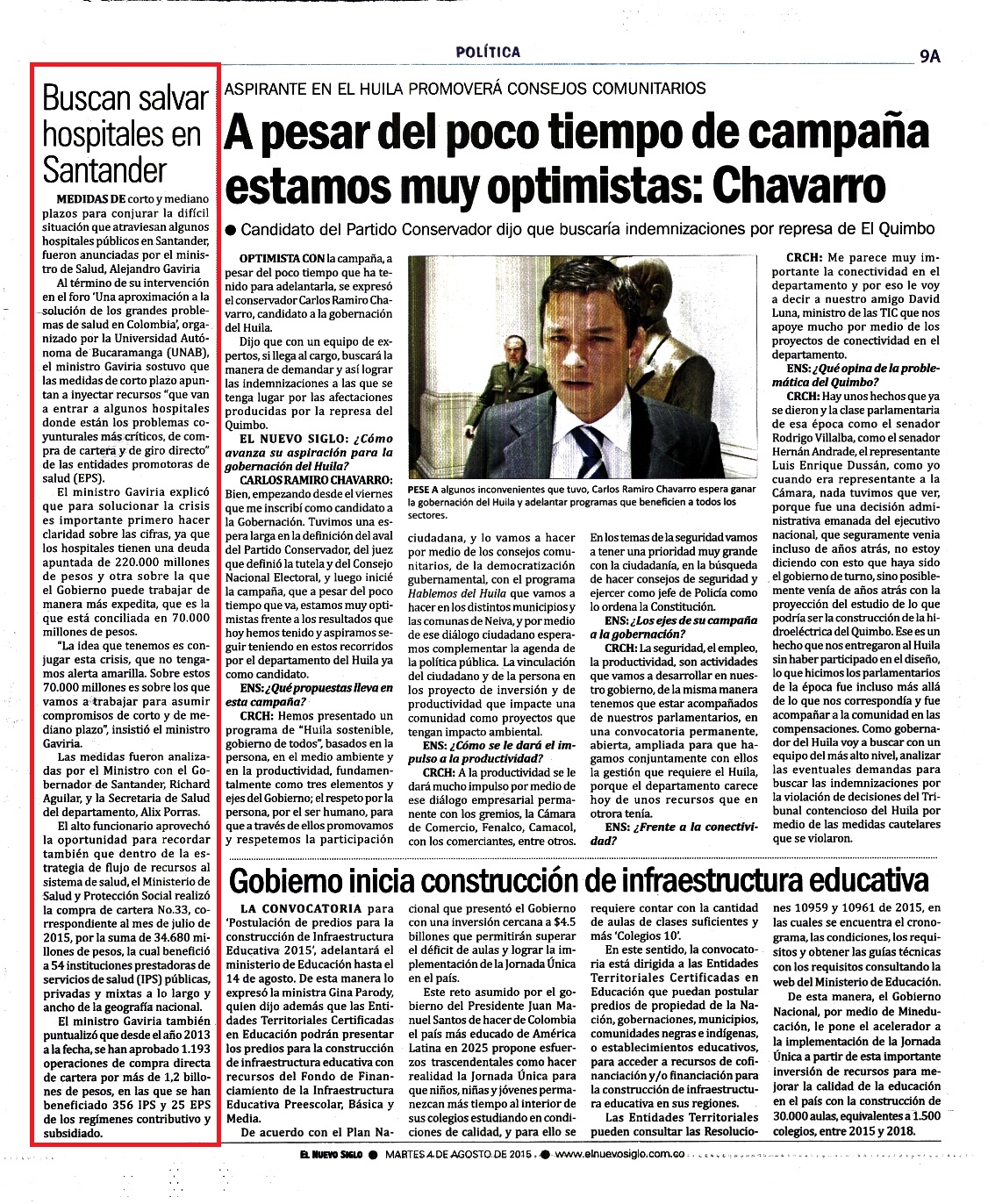 POLÍTICA

9A

Buscan salvar hospitales en Santander

MEDIDAS DE corto y mediano plazos para conjurar la difícil situación que atraviesan algunos hospitales públicos en Santander, fueron anunciadas por el ministro de Salud, Alejandro Gaviria

Al término de su intervención en el foro 'Una aproximación a la solución de los grandes problemas de salud en Colombia', organizado por la Universidad Autónoma de Bucaramanga (UNAB), el ministro Gaviria sostuvo que las medidas de corto plazo apuntan a inyectar recursos "que van a entrar a algunos hospitales donde están los problemas coyunturales más críticos, de compra de cartera y de giro directo" de las entidades promotoras de salud (EPS).

El ministro Gaviria explicó que para solucionar la crisis es importante primero hacer claridad sobre las cifras, ya que los hospitales tienen una deuda apuntada de 220.000 millones de pesos y otra sobre la que el Gobierno puede trabajar de manera más expedita, que es la que está conciliada en 70.000 millones de pesos.

"La idea que tenemos es conjugar esta crisis, que no tengamos alerta amarilla. Sobre estos 70.000 millones es sobre los que vamos a trabajar para asumir compromisos de corto y de mediano plazo", insistió el ministro Gaviria.

Las medidas fueron analizadas por el Ministro con el Gobernador de Santander, Richard Aguilar, y la Secretaria de Salud del departamento, Alix Porras.

El alto funcionario aprovechó la oportunidad para recordar también que dentro de la estrategia de flujo de recursos al sistema de salud, el Ministerio de Salud y Protección Social realizó la compra de cartera No.33, correspondiente al mes de julio de 2015, por la suma de 34.680 millones de pesos, la cual benefició a 54 instituciones prestadoras de servicios de salud (IPS) públicas, privadas y mixtas a lo largo y ancho de la geografía nacional.

El ministro Gaviria también puntualizó que desde el año 2013 a la fecha, se han aprobado 1.193 operaciones de compra directa de cartera por más de 1,2 billones de pesos, en las que se han beneficiado 356 IPS y 25 EPS de los regímenes contributivo y subsidiado.

ASPIRANTE EN EL HUILA PROMOVERÁ CONSEJOS COMUNITARIOS

A pesar del poco tiempo de campaña estamos muy optimistas: Chavarro

● Candidato del Partido Conservador dijo que buscaría indemnizaciones por represa de El Quimbo

OPTIMISTA CON la campaña, a pesar del poco tiempo que ha tenido para adelantarla, se expresó el conservador Carlos Ramiro Chavarro, candidato a la gobernación del Huila.

Dijo que con un equipo de expertos, si llega al cargo, buscará la manera de demandar y así lograr las indemnizaciones a las que se tenga lugar por las afectaciones producidas por la represa del Quimbo.

EL NUEVO SIGLO: ¿Cómo avanza su aspiración para la gobernación del Huila?

CARLOS RAMIRO CHAVARRO: Bien, empezando desde el viernes que me inscribí como candidato a la Gobernación. Tuvimos una espera larga en la definición del aval del Partido Conservador, del juez que definió la tutela y del Consejo Nacional Electoral, y luego inicié la campaña, que a pesar del poco tiempo que va, estamos muy optimistas frente a los resultados que hoy hemos tenido y aspiramos seguir teniendo en estos recorridos por el departamento del Huila ya como candidato.

ENS: ¿Qué propuestas lleva en esta campaña?

CRCH: Hemos presentado un programa de "Huila sostenible, gobierno de todos", basados en la persona, en el medio ambiente y en la productividad, fundamentalmente como tres elementos y ejes del Gobierno; el respeto por la persona, por el ser humano, para que a través de ellos promovamos y respetemos la participación

PESE A algunos inconvenientes que tuvo, Carlos Ramiro Chavarro espera ganar la gobernación del Huila y adelantar programas que beneficien a todos los sectores.

ciudadana, y lo vamos a hacer por medio de los consejos comunitarios, de la democratización gubernamental, con el programa Hablemos del Huila que vamos a hacer en los distintos municipios y las comunas de Neiva, y por medio de ese diálogo ciudadano esperamos complementar la agenda de la política pública. La vinculación del ciudadano y de la persona en los proyecto de inversión y de productividad que impacte una comunidad como proyectos que tengan impacto ambiental.

ENS: ¿Cómo se le dará el impulso a la productividad?

CRCH: A la productividad se le dará mucho impulso por medio de ese diálogo empresarial permanente con los gremios, la Cámara de Comercio, Fenalco, Camacol, con los comerciantes, entre otros.

En los temas de la seguridad vamos a tener una prioridad muy grande con la ciudadanía, en la búsqueda de hacer consejos de seguridad y ejercer como jefe de Policía como lo ordena la Constitución.

ENS: ¿Los ejes de su campaña a la gobernación?

CRCH: La seguridad, el empleo, la productividad, son actividades que vamos a desarrollar en nuestro gobierno, de la misma manera tenemos que estar acompañados de nuestros parlamentarios, en una convocatoria permanente, abierta, ampliada para que hagamos conjuntamente con ellos la gestión que requiere el Huila, porque el departamento carece hoy de unos recursos que en otrora tenía.

ENS: ¿Frente a la conectividad?

CRCH: Me parece muy importante la conectividad en el departamento y por eso le voy a decir a nuestro amigo David Luna, ministro de las TIC que nos apoye mucho por medio de los proyectos de conectividad en el departamento.

ENS: ¿Qué opina de la problemática del Quimbo?

CRCH: Hay unos hechos que ya se dieron y la clase parlamentaria de esa época como el senador Rodrigo Villalba, como el senador Hernán Andrade, el representante Luis Enrique Dussán, como yo cuando era representante a la Cámara, nada tuvimos que ver, porque fue una decisión administrativa emanada del ejecutivo nacional, que seguramente venía incluso de años atrás, no estoy diciendo con esto que haya sido el gobierno de turno, sino posiblemente venía de años atrás con la proyección del estudio de lo que podría ser la construcción de la hidroeléctrica del Quimbo. Ese es un hecho que nos entregaron al Huila sin haber participado en el diseño, lo que hicimos los parlamentarios de la época fue incluso más allá de lo que nos correspondía y fue acompañar a la comunidad en las compensaciones. Como gobernador del Huila voy a buscar con un equipo del más alto nivel, analizar las eventuales demandas para buscar las indemnizaciones por la violación de decisiones del Tribunal contencioso del Huila por medio de las medidas cautelares que se violaron.

Gobierno inicia construcción de infraestructura educativa

LA CONVOCATORIA para 'Postulación de predios para la construcción de Infraestructura Educativa 2015', adelantará el ministerio de Educación hasta el 14 de agosto. De esta manera lo expresó la ministra Gina Parody, quien dijo además que las Entidades Territoriales Certificadas en Educación podrán presentar los predios para la construcción de infraestructura educativa con recursos del Fondo de Financiamiento de la Infraestructura Educativa Preescolar, Básica y Media.

De acuerdo con el Plan Nacional que presentó el Gobierno con una inversión cercana a $4.5 billones que permitirán superar el déficit de aulas y lograr la implementación de la Jornada Única en el país.

Este reto asumido por el gobierno del Presidente Juan Manuel Santos de hacer de Colombia el país más educado de América Latina en 2025 propone esfuerzos trascendentales como hacer realidad la Jornada Única para que niños, niñas y jóvenes permanezcan más tiempo al interior de sus colegios estudiando en condiciones de calidad, y para ello se requiere contar con la cantidad de aulas de clases suficientes y más 'Colegios 10'.

En este sentido, la convocatoria está dirigida a las Entidades Territoriales Certificadas en Educación que puedan postular predios de propiedad de la Nación, gobernaciones, municipios, comunidades negras e indígenas, o establecimientos educativos, para acceder a recursos de cofinanciación y/o financiación para la construcción de infraestructura educativa en sus regiones.

Las Entidades Territoriales pueden consultar las Resoluciones 10959 y 10961 de 2015, en las cuales se encuentra el cronograma, las condiciones, los requisitos y obtener las guías técnicas con los requisitos consultando la web del Ministerio de Educación.

De esta manera, el Gobierno Nacional, por medio de Mineducación, le pone el acelerador a la implementación de la Jornada Única a partir de esta importante inversión de recursos para mejorar la calidad de la educación en el país con la construcción de 30.000 aulas, equivalentes a 1.500 colegios, entre 2015 y 2018.

EL NUEVO SIGLO ● MARTES 4 DE AGOSTO DE 2015 ● www.elnuevosiglo.com.co